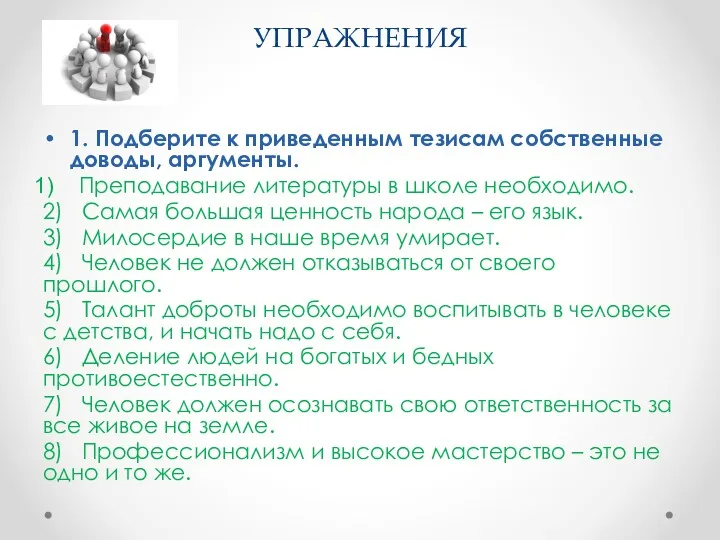 УПРАЖНЕНИЯ

• 1. Подберите к приведенным тезисам собственные доводы, аргументы.

1) Преподавание литературы в школе необходимо.

2) Самая большая ценность народа – его язык.

3) Милосердие в наше время умирает.

4) Человек не должен отказываться от своего прошлого.

5) Талант доброты необходимо воспитывать в человеке с детства, и начать надо с себя.

6) Деление людей на богатых и бедных противоестественно.

7) Человек должен осознавать свою ответственность за все живое на земле.

8) Профессионализм и высокое мастерство – это не одно и то же.